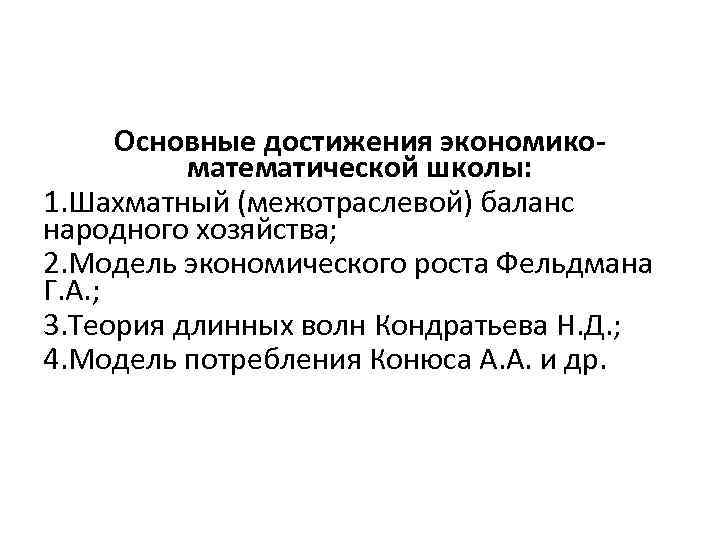 Основные достижения экономико-математической школы:

1.Шахматный (межотраслевой) баланс народного хозяйства;

2.Модель экономического роста Фельдмана Г.А.;

3.Теория длинных волн Кондратьева Н.Д.;

4.Модель потребления Конюса А.А. и др.